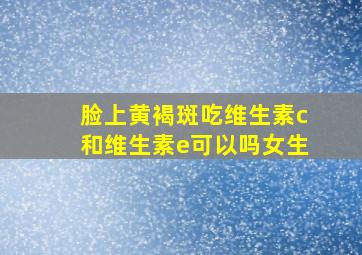 脸上黄褐斑吃维生素c和维生素e可以吗女生